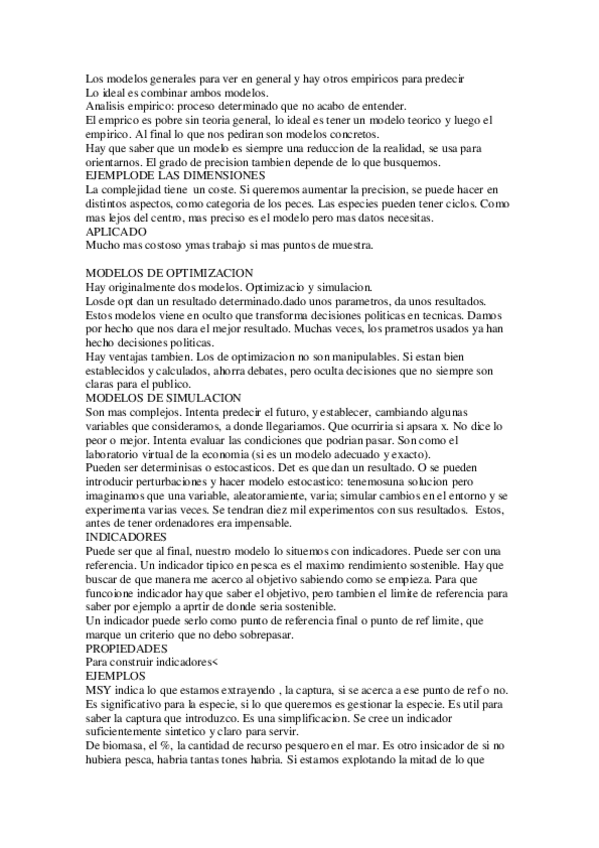 Los modelos generales para ver en general y hay otros empiricos para predecir
Lo ideal es combinar ambos modelos.
Analisis empirico: proceso determinado que no acabo de entender.
El emprico es pobre sin teoria general, lo ideal es tener un modelo teorico y luego el empirico. Al final lo que nos pediran son modelos concretos.
Hay que saber que un modelo es siempre una reduccion de la realidad, se usa para orientarnos. El grado de precision tambien depende de lo que busquemos.
EJEMPLODE LAS DIMENSIONES
La complejidad tiene un coste. Si queremos aumentar la precision, se puede hacer en distintos aspectos, como categoria de los peces. Las especies pueden tener ciclos. Como mas lejos del centro, mas preciso es el modelo pero mas datos necesitas.
APLICADO
Mucho mas costoso ymas trabajo si mas puntos de muestra.

MODELOS DE OPTIMIZACION
Hay originalmente dos modelos. Optimizacio y simulacion.
Losde opt dan un resultado determinado.dado unos parametros, da unos resultados.
Estos modelos viene en oculto que transforma decisiones politicas en tecnicas. Damos por hecho que nos dara el mejor resultado. Muchas veces, los prametros usados ya han hecho decisiones politicas.
Hay ventajas tambien. Los de optimizacion no son manipulables. Si estan bien establecidos y calculados, ahorra debates, pero oculta decisiones que no siempre son claras para el publico.
MODELOS DE SIMULACION
Son mas complejos. Intenta predecir el futuro, y establecer, cambiando algunas variables que consideramos, a donde llegariamos. Que ocurriria si apsara x. No dice lo peor o mejor. Intenta evaluar las condiciones que podrian pasar. Son como el laboratorio virtual de la economia (si es un modelo adecuado y exacto).
Pueden ser determinisas o estocasticos. Det es que dan un resultado. O se pueden introducir perturbaciones y hacer modelo estocastico: tenemosuna solucion pero imaginamos que una variable, aleatoramiente, varia; simular cambios en el entorno y se experimenta varias veces. Se tendran diez mil experimentos con sus resultados. Estos, antes de tener ordenadores era impensable.
INDICADORES
Puede ser que al final, nuestro modelo lo situemos con indicadores. Puede ser con una referencia. Un indicador tipico en pesca es el maximo rendimiento sostenible. Hay que buscar de que manera me acerco al objetivo sabiendo como se empieza. Para que funcoione indicador hay que saber el objetivo, pero tambien el limite de referencia para saber por ejemplo a aprtir de donde seria sostenible.
Un indicador puede serlo como punto de referencia final o punto de ref limite, que marque un criterio que no debo sobrepasar.
PROPIEDADES
Para construir indicadores<
EJEMPLOS
MSY indica lo que estamos extrayendo , la captura, si se acerca a ese punto de ref o no. Es significativo para la especie, si lo que queremos es gestionar la especie. Es util para saber la captura que introduzco. Es una simplificacion. Se cree un indicador suficientemente sintetico y claro para servir.
De biomasa, el %, la cantidad de recurso pesquero en el mar. Es otro insicador de si no hubiera pesca, habria tantas tones habria. Si estamos explotando la mitad de lo que